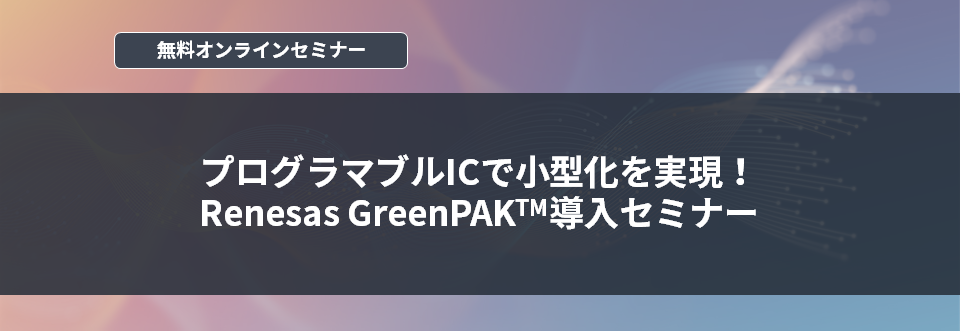 無料オンラインセミナー

プログラマブルICで小型化を実現！
Renesas GreenPAK™導入セミナー